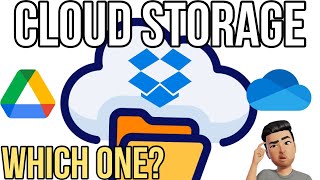 CLOUD STORAGE

WHICH ONE?